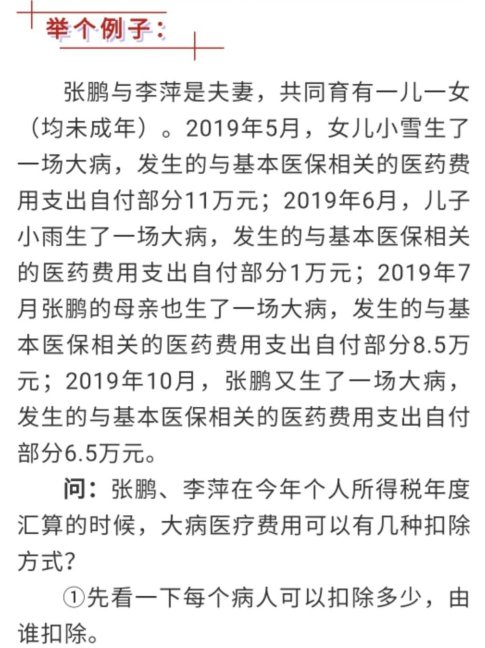 举个例子：

张鹏与李萍是夫妻，共同育有一儿一女（均未成年）。2019年5月，女儿小雪生了一场大病，发生的与基本医保相关的医药费用支出自付部分11万元；2019年6月，儿子小雨生了一场大病，发生的与基本医保相关的医药费用支出自付部分1万元；2019年7月张鹏的母亲也生了一场大病，发生的与基本医保相关的医药费用支出自付部分8.5万元；2019年10月，张鹏又生了一场大病，发生的与基本医保相关的医药费用支出自付部分6.5万元。

问：张鹏、李萍在今年个人所得税年度汇算的时候，大病医疗费用可以有几种扣除方式？

①先看一下每个病人可以扣除多少，由谁扣除。